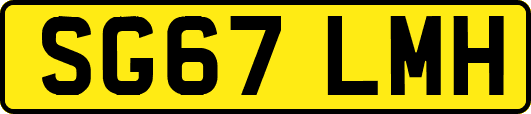 SG67 LMH